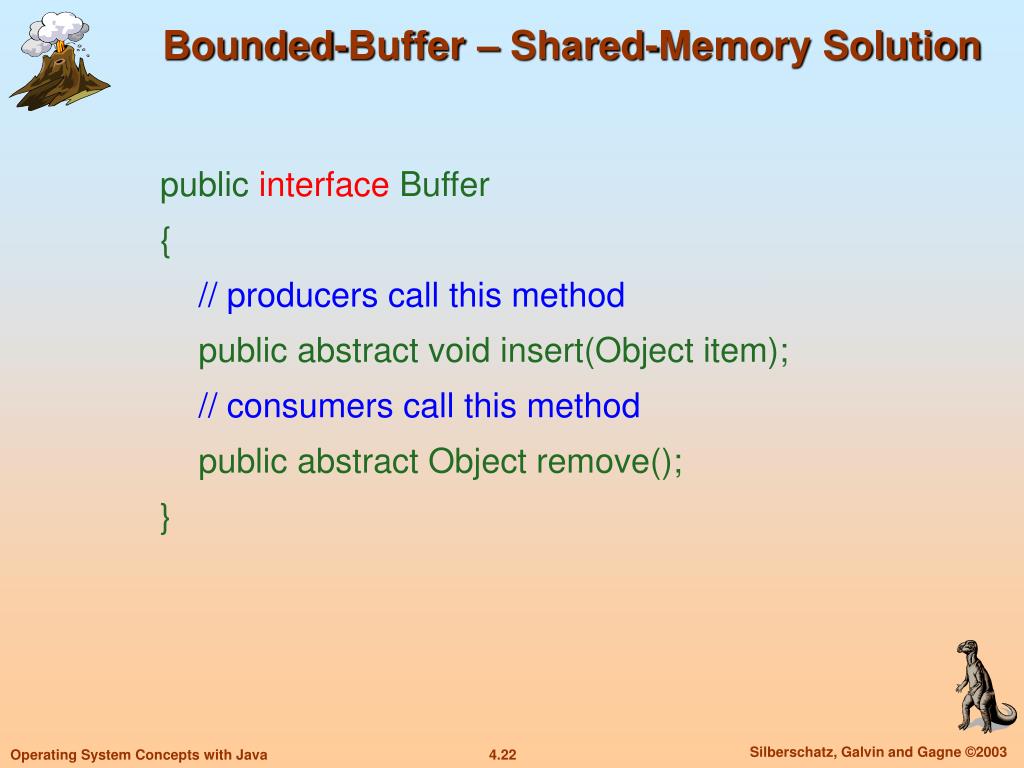 Bounded-Buffer – Shared-Memory Solution

public interface Buffer
{
// producers call this method
public abstract void insert(Object item);
// consumers call this method
public abstract Object remove();
}

Operating System Concepts with Java

4.22

Silberschatz, Galvin and Gagne ©2003